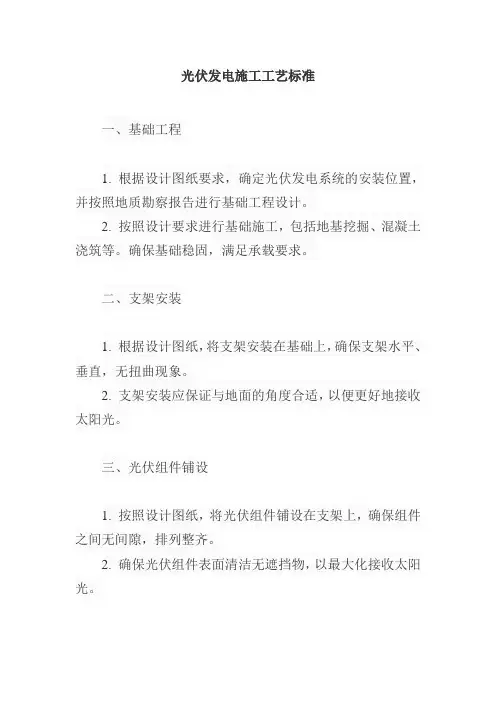 光伏发电施工工艺标准

一、基础工程

1. 根据设计图纸要求，确定光伏发电系统的安装位置，并按照地质勘察报告进行基础工程设计。

2. 按照设计要求进行基础施工，包括地基挖掘、混凝土浇筑等。确保基础稳固，满足承载要求。

二、支架安装

1. 根据设计图纸，将支架安装在基础上，确保支架水平、垂直，无扭曲现象。

2. 支架安装应保证与地面的角度合适，以便更好地接收太阳光。

三、光伏组件铺设

1. 按照设计图纸，将光伏组件铺设在支架上，确保组件之间无间隙，排列整齐。

2. 确保光伏组件表面清洁无遮挡物，以最大化接收太阳光。